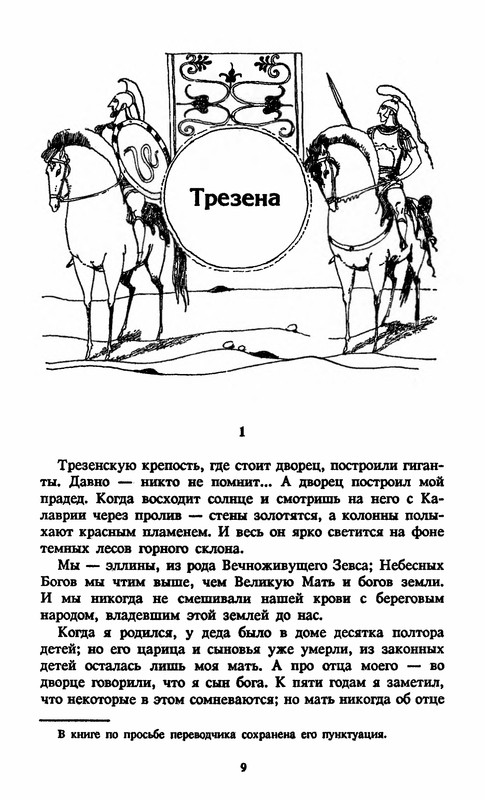 Трезена

1

Трезенскую крепость, где стоит дворец, построили гиганты. Давно — никто не помнит... А дворец построил мой прадед. Когда восходит солнце и смотришь на него с Калаврии через пролив — стены золотятся, а колонны полыхают красным пламенем. И весь он ярко светится на фоне темных лесов горного склона.

Мы — эллины, из рода Вечноживущего Зевса; Небесных Богов мы чтим выше, чем Великую Мать и богов земли. И мы никогда не смешивали нашей крови с береговым народом, владевшим этой землей до нас.

Когда я родился, у деда было в доме десятка полтора детей; но его царица и сыновья уже умерли, из законных детей осталась лишь моя мать. А про отца моего — во дворце говорили, что я сын бога. К пяти годам я заметил, что некоторые в этом сомневаются; но мать никогда об отце

В книге по просьбе переводчика сохранена его пунктуация.

9